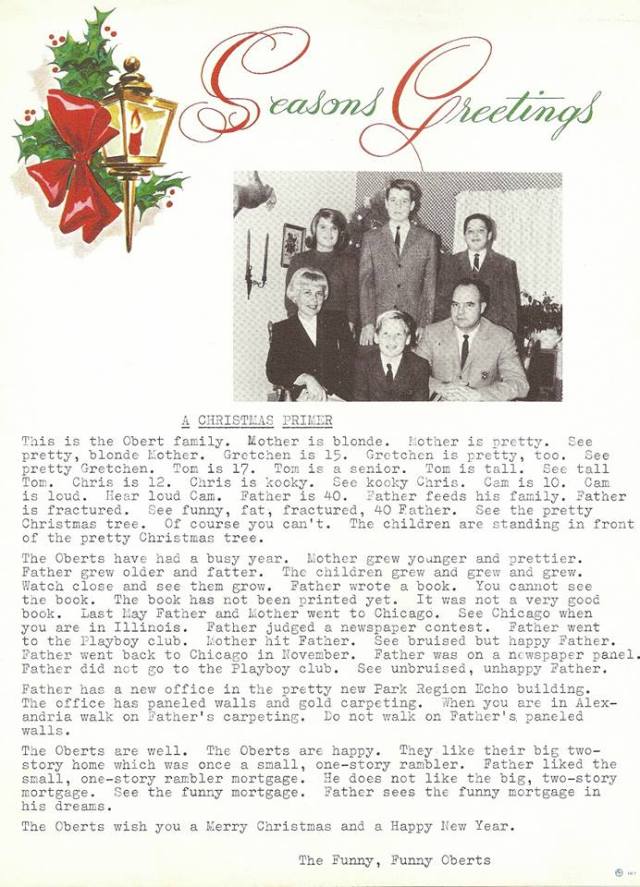 Seasons Greetings

A CHRISTMAS PRIMER

This is the Obert family. Mother is blonde. Mother is pretty. See pretty, blonde Mother. Gretchen is 15. Gretchen is pretty, too. See pretty Gretchen. Tom is 17. Tom is a senior. Tom is tall. See tall Tom. Chris is 12. Chris is kooky. See kooky Chris. Cam is 10. Cam is loud. Hear loud Cam. Father is 40. Father feeds his family. Father is fractured. See funny, fat, fractured, 40 Father. See the pretty Christmas tree. Of course you can't. The children are standing in front of the pretty Christmas tree.

The Oberts have had a busy year. Mother grew younger and prettier. Father grew older and fatter. The children grew and grew and grew. Watch close and see them grow. Father wrote a book. You cannot see the book. The book has not been printed yet. It was not a very good book. Last May Father and Mother went to Chicago. See Chicago when you are in Illinois. Father judged a newspaper contest. Father went to the Playboy club. Mother hit Father. See bruised but happy Father. Father went back to Chicago in November. Father was on a newspaper panel. Father did not go to the Playboy club. See unbruised, unhappy Father.

Father has a new office in the pretty new Park Region Echo building. The office has paneled walls and gold carpeting. When you are in Alexandria walk on Father's carpeting. Do not walk on Father's paneled walls.

The Oberts are well. The Oberts are happy. They like their big two-story home which was once a small, one-story rambler. Father liked the small, one-story rambler mortgage. He does not like the big, two-story mortgage. See the funny mortgage. Father sees the funny mortgage in his dreams.

The Oberts wish you a Merry Christmas and a Happy New Year.

The Funny, Funny Oberts